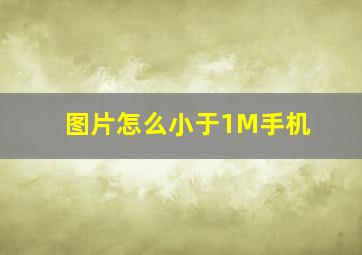 图片怎么小于1M手机